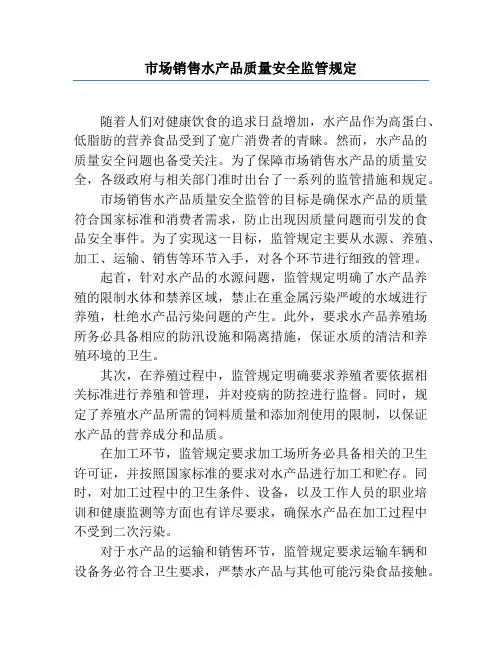 市场销售水产品质量安全监管规定

随着人们对健康饮食的追求日益增加，水产品作为高蛋白、低脂肪的营养食品受到了宽广消费者的青睐。然而，水产品的质量安全问题也备受关注。为了保障市场销售水产品的质量安全，各级政府与相关部门准时出台了一系列的监管措施和规定。

市场销售水产品质量安全监管的目标是确保水产品的质量符合国家标准和消费者需求，防止出现因质量问题而引发的食品安全事件。为了实现这一目标，监管规定主要从水源、养殖、加工、运输、销售等环节入手，对各个环节进行细致的管理。

起首，针对水产品的水源问题，监管规定明确了水产品养殖的限制水体和禁养区域，禁止在重金属污染严峻的水域进行养殖，杜绝水产品污染问题的产生。此外，要求水产品养殖场所务必具备相应的防汛设施和隔离措施，保证水质的清洁和养殖环境的卫生。

其次，在养殖过程中，监管规定明确要求养殖者要依据相关标准进行养殖和管理，并对疫病的防控进行监督。同时，规定了养殖水产品所需的饲料质量和添加剂使用的限制，以保证水产品的营养成分和品质。

在加工环节，监管规定要求加工场所务必具备相关的卫生许可证，并按照国家标准的要求对水产品进行加工和贮存。同时，对加工过程中的卫生条件、设备，以及工作人员的职业培训和健康监测等方面也有详尽要求，确保水产品在加工过程中不受到二次污染。

对于水产品的运输和销售环节，监管规定要求运输车辆和设备务必符合卫生要求，严禁水产品与其他可能污染食品接触。